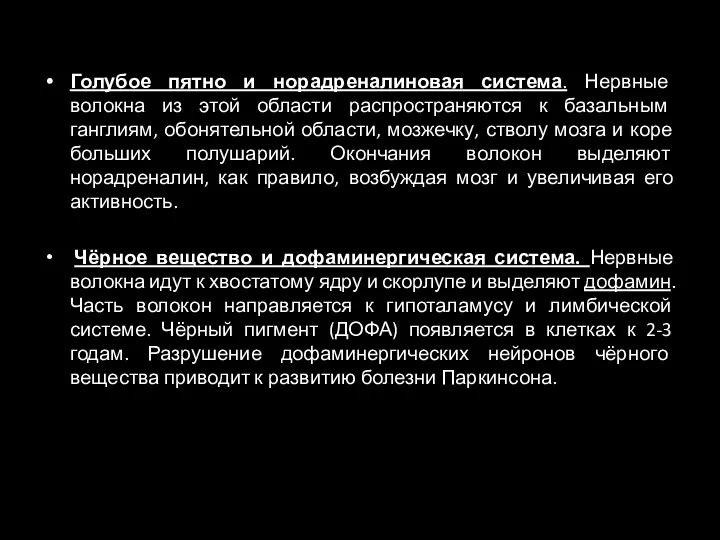 • Голубое пятно и норадреналиновая система. Нервные волокна из этой области распространяются к базальным ганглиям, обонятельной области, мозжечку, стволу мозга и коре больших полушарий. Окончания волокон выделяют норадреналин, как правило, возбуждая мозг и увеличивая его активность.

• Чёрное вещество и дофаминергическая система. Нервные волокна идут к хвостатому ядру и скорлупе и выделяют дофамин. Часть волокон направляется к гипоталамусу и лимбической системе. Чёрный пигмент (ДОФА) появляется в клетках к 2-3 годам. Разрушение дофаминергических нейронов чёрного вещества приводит к развитию болезни Паркинсона.